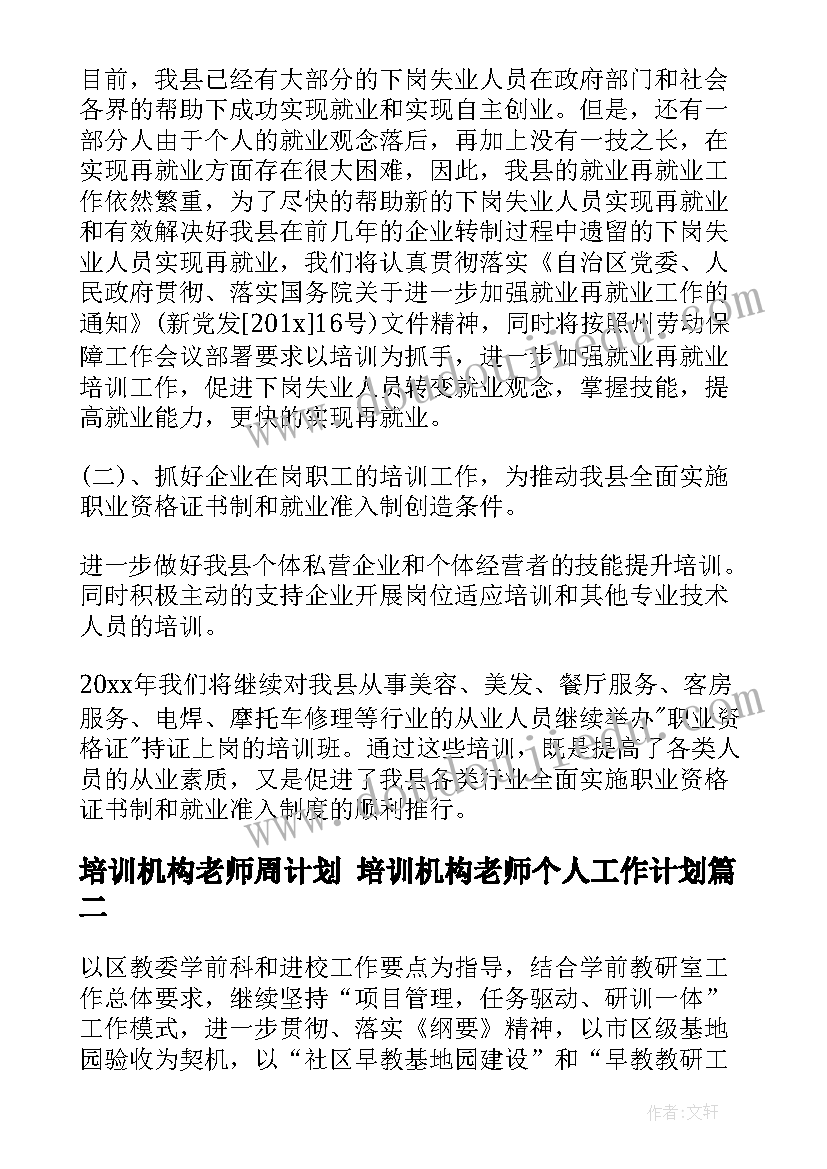 目前，我县已经有大部分的下岗失业人员在政府部门和社会各界的帮助下成功实现就业和实现自主创业。但是，还有一部分人由于个人的就业观念落后，再加上没有一技之长，在实现再就业方面存在很大困难，因此，我县的就业再就业工作依然繁重，为了尽快的帮助新的下岗失业人员实现再就业和有效解决好我县在前几年的企业转制过程中遗留的下岗失业人员实现再就业，我们将认真贯彻落实《自治区党委、人民政府贯彻、落实国务院关于进一步加强就业再就业工作的通知》(新党发[201x]16号)文件精神，同时将按照州劳动保障工作会议部署要求以培训为抓手，进一步加强就业再就业培训工作，促进下岗失业人员转变就业观念，掌握技能，提高就业能力，更快的实现再就业。

(二)、抓好企业在岗职工的培训工作，为推动我县全面实施职业资格证书制和就业准入制创造条件。

进一步做好我县个体私营企业和个体经营者的技能提升培训。同时积极主动的支持企业开展岗位适应培训和其他专业技术人员的培训。

20xx年我们将继续对我县从事美容、美发、餐厅服务、客房服务、电焊、摩托车修理等行业的从业人员继续举办"职业资格证"持证上岗的培训班。通过这些培训，既是提高了各类人员的从业素质，又是促进了我县各类行业全面实施职业资格证书制和就业准入制度的顺利推行。

培训机构老师周计划 培训机构老师个人工作计划篇二

以区教委学前科和进校工作要点为指导，结合学前教研室工作总体要求，继续坚持“项目管理，任务驱动、研训一体”工作模式，进一步贯彻、落实《纲要》精神，以市区级基地园验收为契机，以“社区早教基地园建设”和“早教教研工

作者：文轩